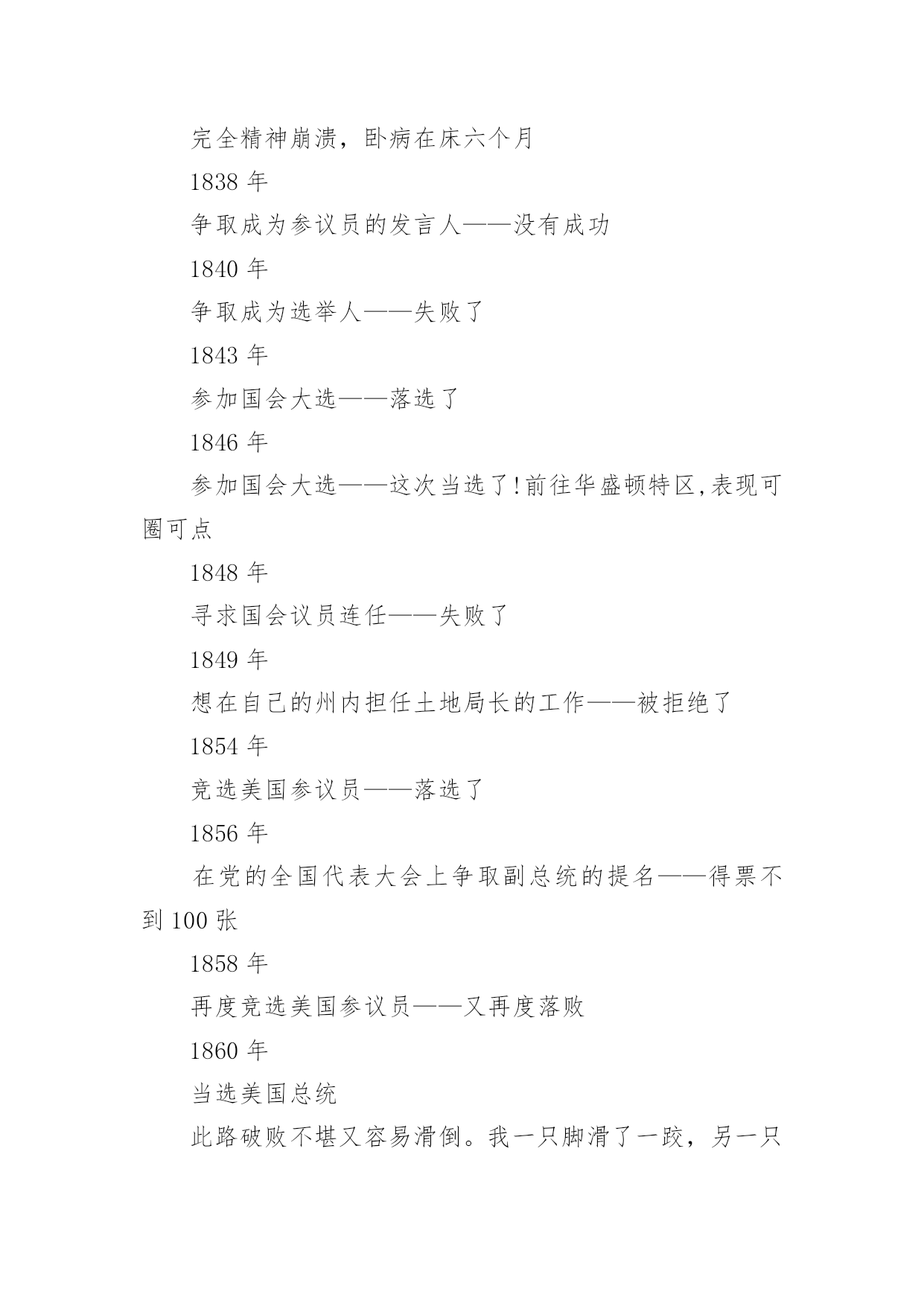 完全精神崩溃，卧病在床六个月

1838 年

争取成为参议员的发言人——没有成功

1840 年

争取成为选举人——失败了

1843 年

参加国会大选——落选了

1846 年

参加国会大选——这次当选了!前往华盛顿特区,表现可圈可点

1848 年

寻求国会议员连任——失败了

1849 年

想在自己的州内担任土地局长的工作——被拒绝了

1854 年

竞选美国参议员——落选了

1856 年

在党的全国代表大会上争取副总统的提名——得票不到 100 张

1858 年

再度竞选美国参议员——又再度落败

1860 年

当选美国总统

此路破败不堪又容易滑倒。我一只脚滑了一跤，另一只